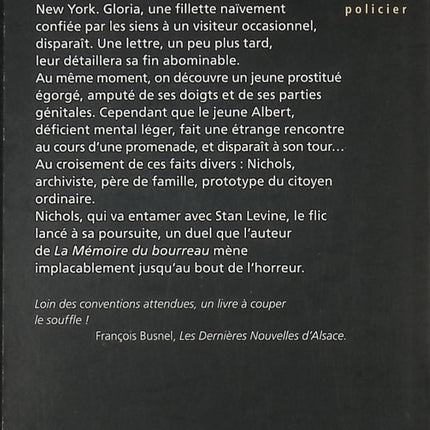 policier

New York. Gloria, une fillette naïvement confiée par les siens à un visiteur occasionnel, disparaît. Une lettre, un peu plus tard, leur détaillera sa fin abominable.
Au même moment, on découvre un jeune prostitué égorgé, amputé de ses doigts et de ses parties génitales. Cependant que le jeune Albert, déficient mental léger, fait une étrange rencontre au cours d'une promenade, et disparaît à son tour…
Au croisement de ces faits divers : Nichols, archiviste, père de famille, prototype du citoyen ordinaire.
Nichols, qui va entamer avec Stan Levine, le flic lancé à sa poursuite, un duel que l'auteur de La Mémoire du bourreau mène implacablement jusqu'au bout de l'horreur.

Loin des conventions attendues, un livre à couper le souffle !
François Busnel, Les Dernières Nouvelles d'Alsace.